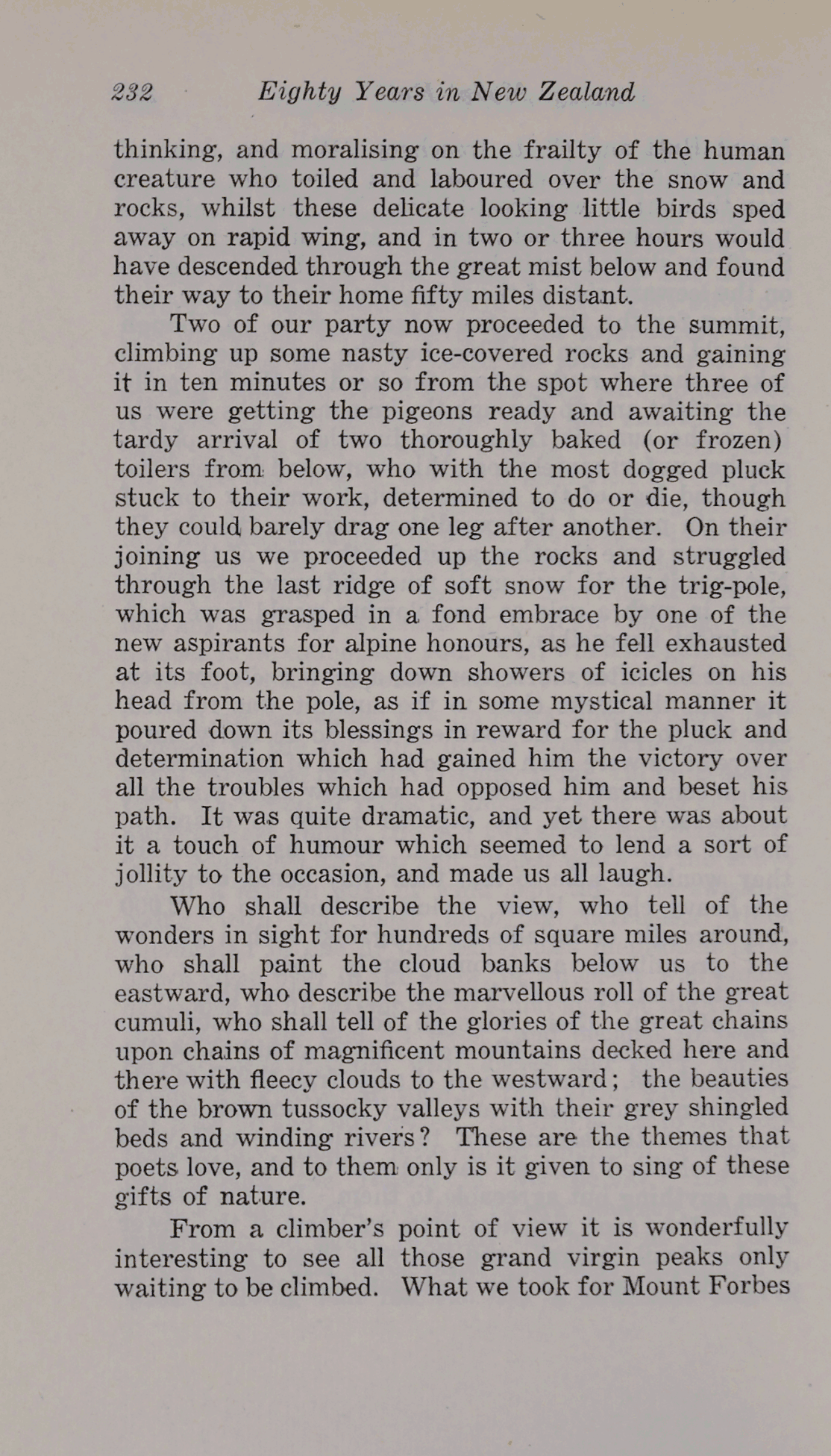 232 Eighty Years in New Zealand

thinking, and moralising on the frailty of the human creature who toiled and laboured over the snow and rocks, whilst these delicate looking little birds sped away on rapid wing, and in two or three hours would have descended through the great mist below and found their way to their home fifty miles distant.

Two of our party now proceeded to the summit, climbing up some nasty ice-covered rocks and gaining it in ten minutes or so from the spot where three of us were getting the pigeons ready and awaiting the tardy arrival of two thoroughly baked (or frozen) toilers from below, who with the most dogged pluck stuck to their work, determined to do or die, though they could barely drag one leg after another. On their joining us we proceeded up the rocks and struggled through the last ridge of soft snow for the trig-pole, which was grasped in a fond embrace by one of the new aspirants for alpine honours, as he fell exhausted at its foot, bringing down showers of icicles on his head from the pole, as if in some mystical manner it poured down its blessings in reward for the pluck and determination which had gained him the victory over all the troubles which had opposed him and beset his path. It was quite dramatic, and yet there was about it a touch of humour which seemed to lend a sort of jollity to the occasion, and made us all laugh.

Who shall describe the view, who tell of the wonders in sight for hundreds of square miles around, who shall paint the cloud banks below us to the eastward, who describe the marvellous roll of the great cumuli, who shall tell of the glories of the great chains upon chains of magnificent mountains decked here and there with fleecy clouds to the westward; the beauties of the brown tussocky valleys with their grey shingled beds and winding rivers? These are the themes that poets love, and to them only is it given to sing of these gifts of nature.

From a climber's point of view it is wonderfully interesting to see all those grand virgin peaks only waiting to be climbed. What we took for Mount Forbes